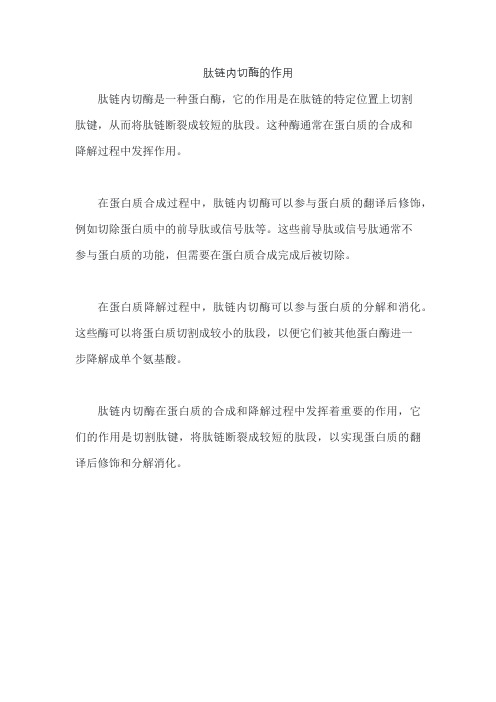 肽链内切酶的作用

肽链内切酶是一种蛋白酶，它的作用是在肽链的特定位置上切割肽键，从而将肽链断裂成较短的肽段。这种酶通常在蛋白质的合成和降解过程中发挥作用。

在蛋白质合成过程中，肽链内切酶可以参与蛋白质的翻译后修饰，例如切除蛋白质中的前导肽或信号肽等。这些前导肽或信号肽通常不参与蛋白质的功能，但需要在蛋白质合成完成后被切除。

在蛋白质降解过程中，肽链内切酶可以参与蛋白质的分解和消化。这些酶可以将蛋白质切割成较小的肽段，以便它们被其他蛋白酶进一步降解成单个氨基酸。

肽链内切酶在蛋白质的合成和降解过程中发挥着重要的作用，它们的作用是切割肽键，将肽链断裂成较短的肽段，以实现蛋白质的翻译后修饰和分解消化。